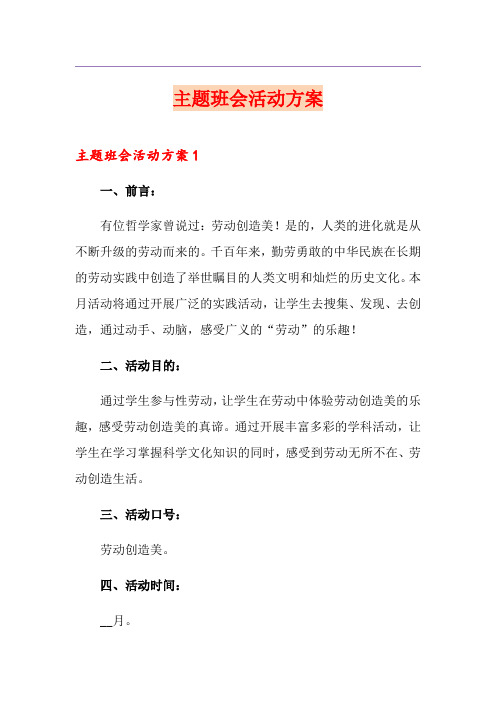 主题班会活动方案

主题班会活动方案1

一、前言：

有位哲学家曾说过：劳动创造美！是的，人类的进化就是从不断升级的劳动而来的。千百年来，勤劳勇敢的中华民族在长期的劳动实践中创造了举世瞩目的人类文明和灿烂的历史文化。本月活动将通过开展广泛的实践活动，让学生去搜集、发现、去创造，通过动手、动脑，感受广义的“劳动”的乐趣！

二、活动目的：

通过学生参与性劳动，让学生在劳动中体验劳动创造美的乐趣，感受劳动创造美的真谛。通过开展丰富多彩的学科活动，让学生在学习掌握科学文化知识的同时，感受到劳动无所不在、劳动创造生活。

三、活动口号：

劳动创造美。

四、活动时间：

__月。